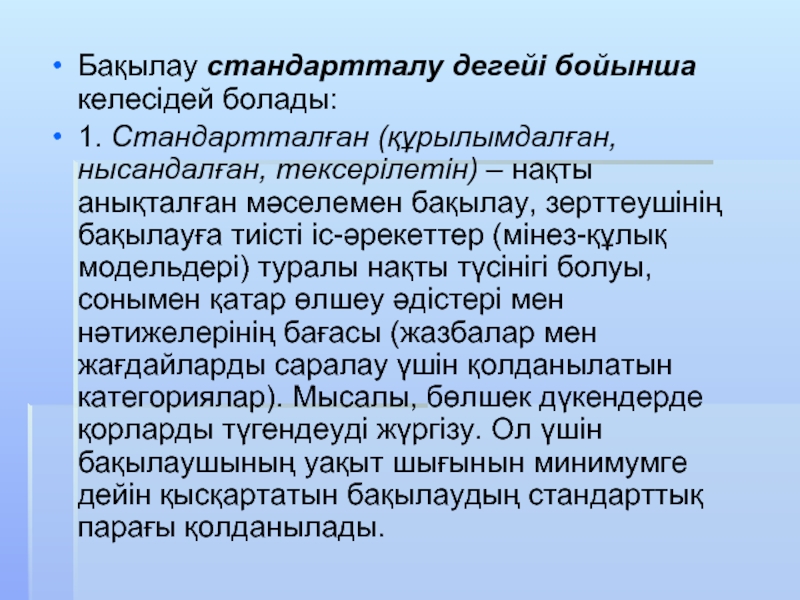 • Бақылау стандартталу дегейі бойынша келесідей болады:

• 1. Стандартталған (құрылымдалған, нысандалған, тексерілетін) – нақты анықталған мәселемен бақылау, зерттеушінің бақылауға тиісті іс-әрекеттер (мінез-құлық модельдері) туралы нақты түсінігі болуы, сонымен қатар өлшеу әдістері мен нәтижелерінің бағасы (жазбалар мен жағдайларды саралау үшін қолданылатын категориялар). Мысалы, бөлшек дүкендерде қорларды түгендеуді жүргізу. Ол үшін бақылаушының уақыт шығынын минимумге дейін қысқартатын бақылаудың стандарттық парағы қолданылады.